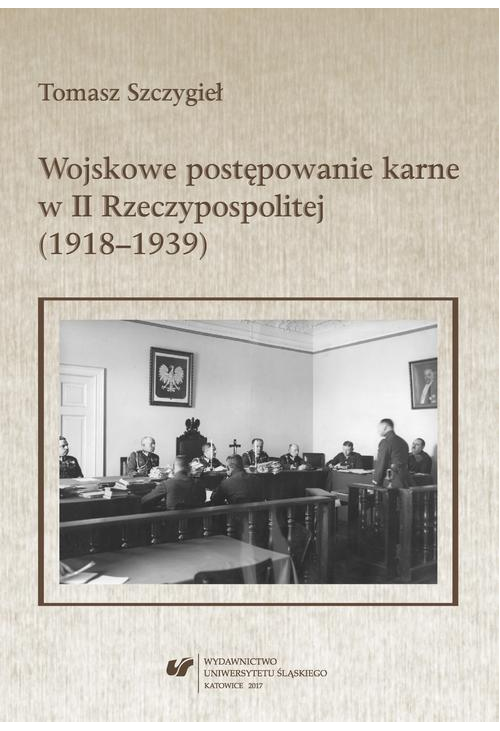 Tomasz Szczygieł

Wojskowe postępowanie karne w II Rzeczypospolitej (1918–1939)

WYDAWNICTWO UNIWERSYTETU ŚLĄSKIEGO KATOWICE 2017